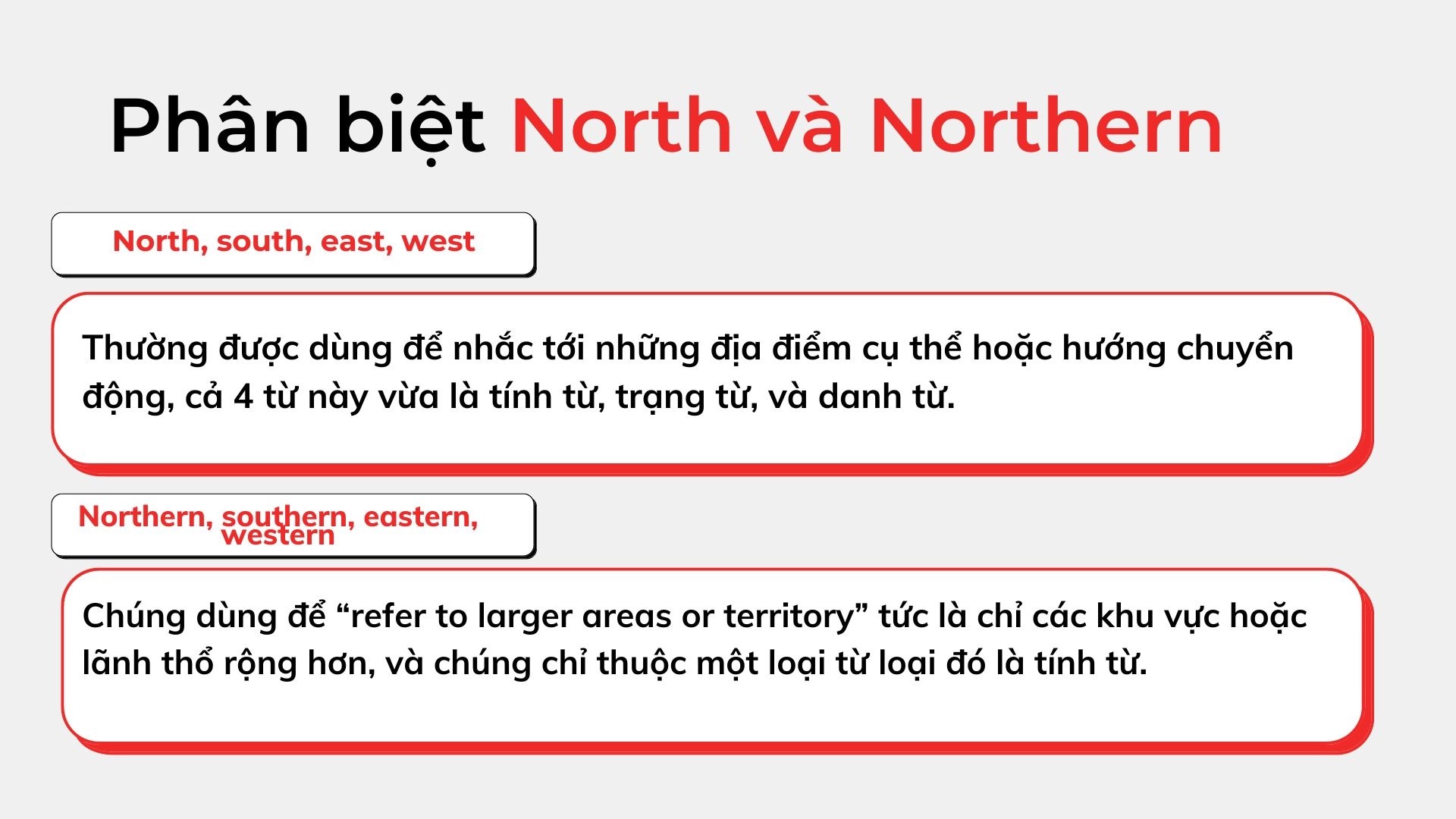 Phân biệt North và Northern

North, south, east, west

Thường được dùng để nhắc tới những địa điểm cụ thể hoặc hướng chuyển động, cả 4 từ này vừa là tính từ, trạng từ, và danh từ.

Northern, southern, eastern, western

Chúng dùng để “refer to larger areas or territory” tức là chỉ các khu vực hoặc lãnh thổ rộng hơn, và chúng chỉ thuộc một loại từ loại đó là tính từ.